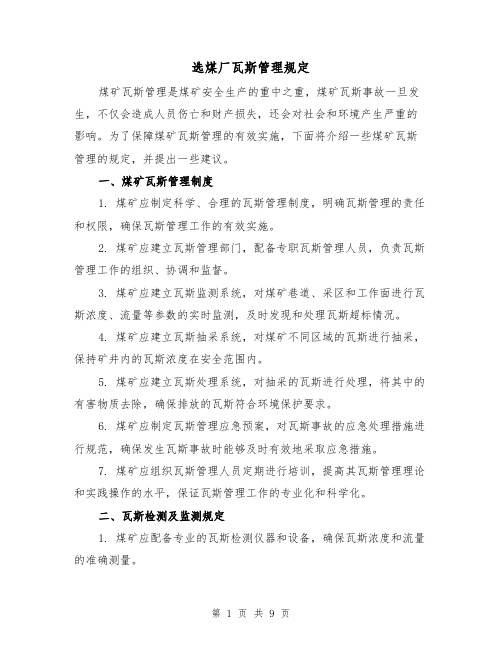 选煤厂瓦斯管理规定

煤矿瓦斯管理是煤矿安全生产的重中之重，煤矿瓦斯事故一旦发生，不仅会造成人员伤亡和财产损失，还会对社会和环境产生严重的影响。为了保障煤矿瓦斯管理的有效实施，下面将介绍一些煤矿瓦斯管理的规定，并提出一些建议。

一、煤矿瓦斯管理制度

1. 煤矿应制定科学、合理的瓦斯管理制度，明确瓦斯管理的责任和权限，确保瓦斯管理工作的有效实施。

2. 煤矿应建立瓦斯管理部门，配备专职瓦斯管理人员，负责瓦斯管理工作的组织、协调和监督。

3. 煤矿应建立瓦斯监测系统，对煤矿巷道、采区和工作面进行瓦斯浓度、流量等参数的实时监测，及时发现和处理瓦斯超标情况。

4. 煤矿应建立瓦斯抽采系统，对煤矿不同区域的瓦斯进行抽采，保持矿井内的瓦斯浓度在安全范围内。

5. 煤矿应建立瓦斯处理系统，对抽采的瓦斯进行处理，将其中的有害物质去除，确保排放的瓦斯符合环境保护要求。

6. 煤矿应制定瓦斯管理应急预案，对瓦斯事故的应急处理措施进行规范，确保发生瓦斯事故时能够及时有效地采取应急措施。

7. 煤矿应组织瓦斯管理人员定期进行培训，提高其瓦斯管理理论和实践操作的水平，保证瓦斯管理工作的专业化和科学化。

二、瓦斯检测及监测规定

1. 煤矿应配备专业的瓦斯检测仪器和设备，确保瓦斯浓度和流量的准确测量。

第 1 页 共 9 页